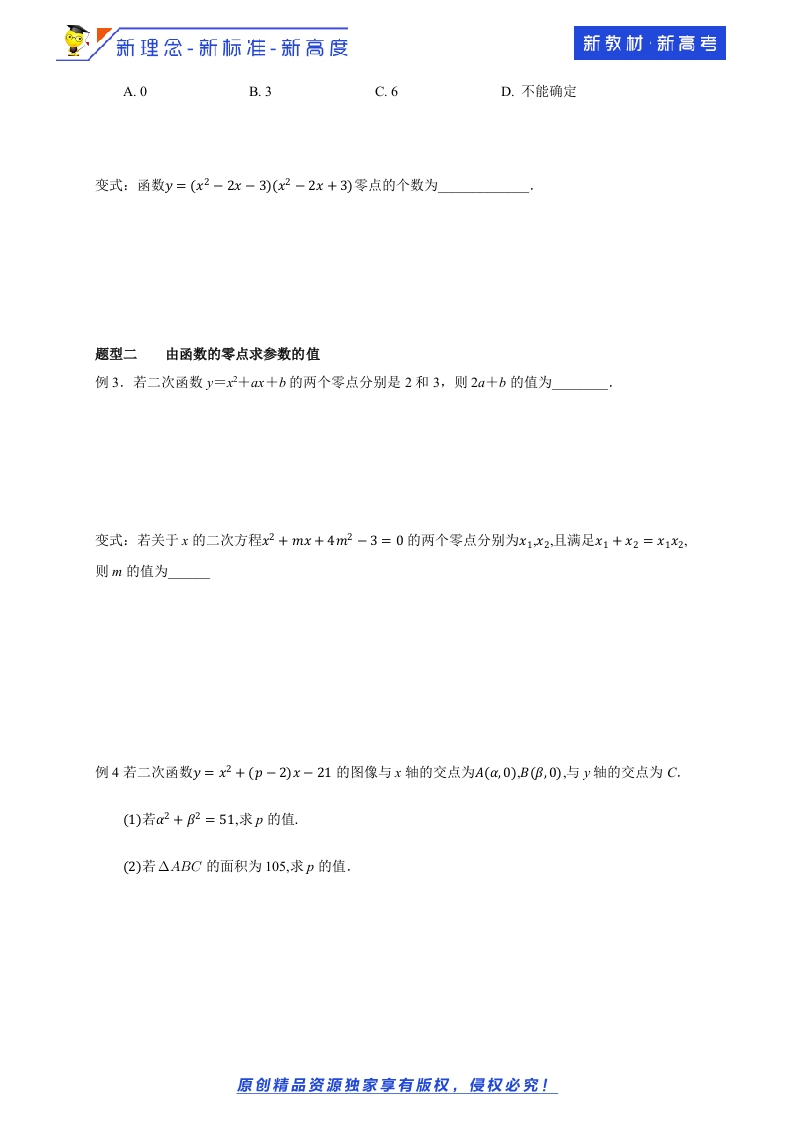 新理念-新标准-新高度

新教材·新高考

A. 0 B. 3 C. 6 D. 不能确定

变式：函数$y=(x^2-2x-3)(x^2-2x+3)$零点的个数为____.

题型二 由函数的零点求参数的值

例3．若二次函数$y=x^2+ax+b$的两个零点分别是2和3，则$2a+b$的值为____.

变式：若关于x的二次方程$x^2+mx+4m^2-3=0$的两个零点分别为$x_1,x_2$,且满足$x_1+x_2=x_1x_2$,则m的值为____

例4若二次函数$y=x^2+(p-2)x-21$的图像与x轴的交点为$A(\alpha,0)$,$B(\beta,0)$,与y轴的交点为C.

(1)若$\alpha^2+\beta^2=51$,求p的值.

(2)若$\Delta ABC$的面积为105,求p的值.

原创精品资源独家享有版权，侵权必究！